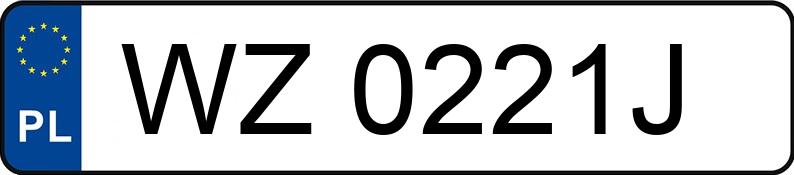 PL

WZ 0221J